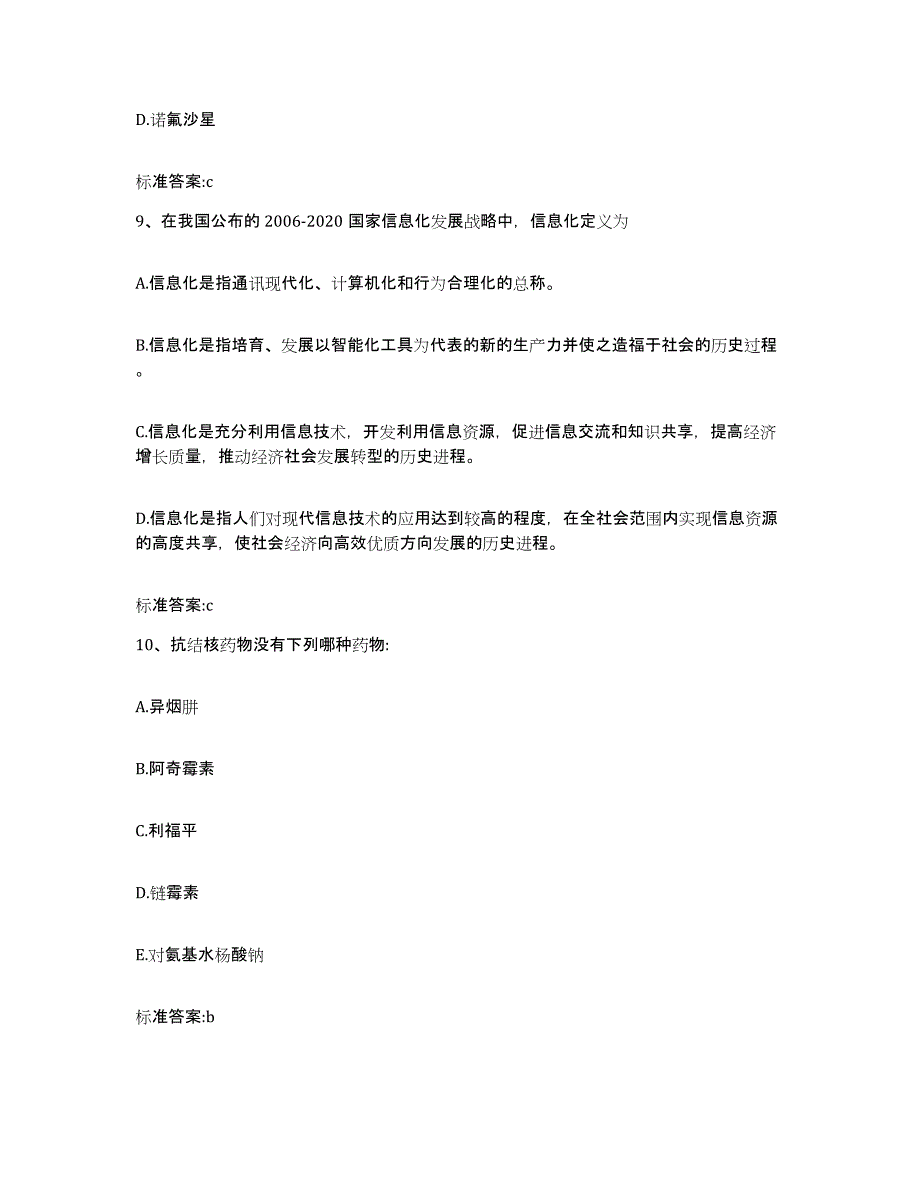 D.诺氟沙星

标准答案:c

9、在我国公布的 2006-2020 国家信息化发展战略中，信息化定义为

A.信息化是指通讯现代化、计算机化和行为合理化的总称。

B.信息化是指培育、发展以智能化工具为代表的新的生产力并使之造福于社会的历史过程。

C.信息化是充分利用信息技术，开发利用信息资源，促进信息交流和知识共享，提高经济增长质量，推动经济社会发展转型的历史进程。

D.信息化是指人们对现代信息技术的应用达到较高的程度，在全社会范围内实现信息资源的高度共享，使社会经济向高效优质方向发展的历史进程。

标准答案:c

10、抗结核药物没有下列哪种药物:

A.异烟肼

B.阿奇霉素

C.利福平

D.链霉素

E.对氨基水杨酸钠

标准答案:b